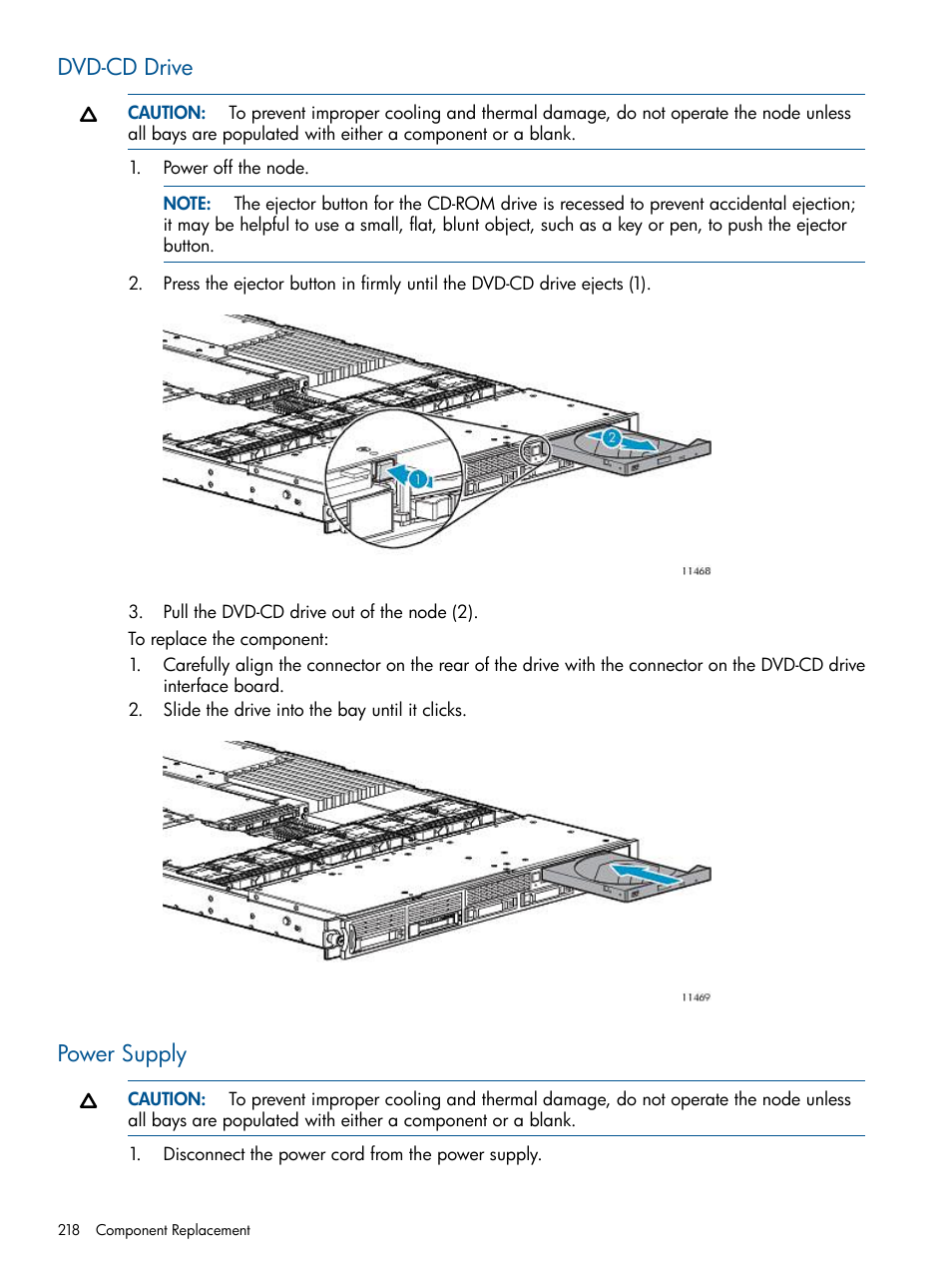 DVD-CD Drive

CAUTION: To prevent improper cooling and thermal damage, do not operate the node unless all bays are populated with either a component or a blank.

1. Power off the node.

NOTE: The ejector button for the CD-ROM drive is recessed to prevent accidental ejection; it may be helpful to use a small, flat, blunt object, such as a key or pen, to push the ejector button.

2. Press the ejector button in firmly until the DVD-CD drive ejects (1).

2

1

11468

3. Pull the DVD-CD drive out of the node (2).

To replace the component:

1. Carefully align the connector on the rear of the drive with the connector on the DVD-CD drive interface board.
2. Slide the drive into the bay until it clicks.

11469

Power Supply

CAUTION: To prevent improper cooling and thermal damage, do not operate the node unless all bays are populated with either a component or a blank.

1. Disconnect the power cord from the power supply.

218 Component Replacement